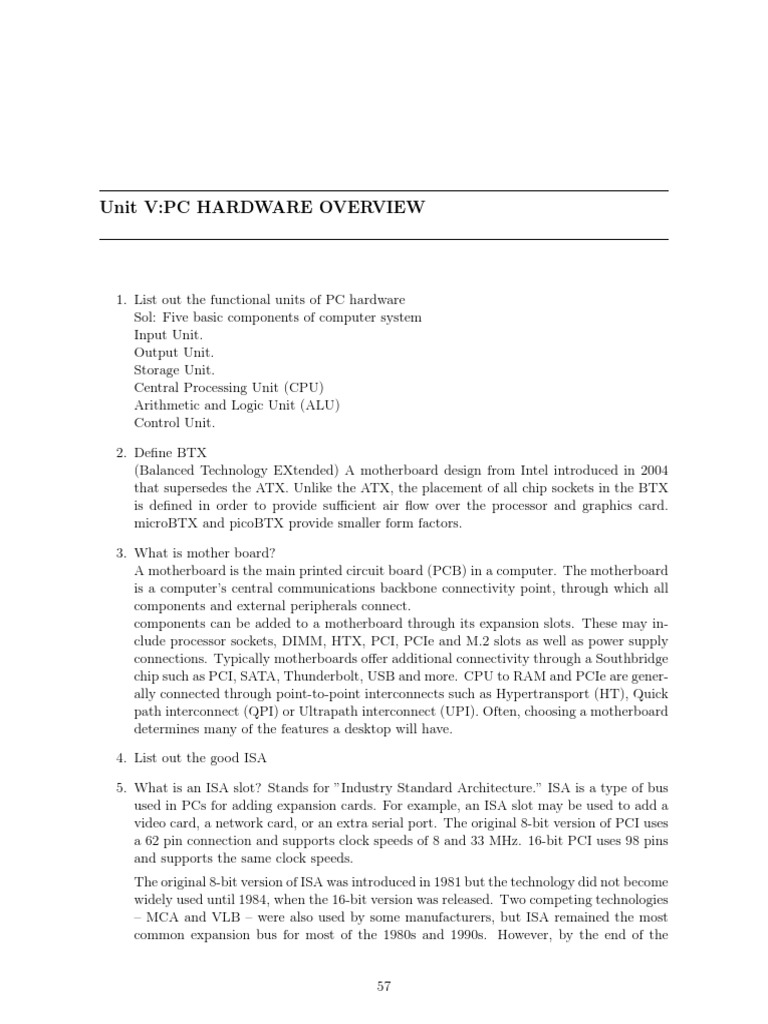 Unit V:PC HARDWARE OVERVIEW

1. List out the functional units of PC hardware
Sol: Five basic components of computer system
Input Unit.
Output Unit.
Storage Unit.
Central Processing Unit (CPU)
Arithmetic and Logic Unit (ALU)
Control Unit.

2. Define BTX
(Balanced Technology EXtended) A motherboard design from Intel introduced in 2004 that supersedes the ATX. Unlike the ATX, the placement of all chip sockets in the BTX is defined in order to provide sufficient air flow over the processor and graphics card. microBTX and picoBTX provide smaller form factors.

3. What is mother board?
A motherboard is the main printed circuit board (PCB) in a computer. The motherboard is a computer's central communications backbone connectivity point, through which all components and external peripherals connect.
components can be added to a motherboard through its expansion slots. These may include processor sockets, DIMM, HTX, PCI, PCIe and M.2 slots as well as power supply connections. Typically motherboards offer additional connectivity through a Southbridge chip such as PCI, SATA, Thunderbolt, USB and more. CPU to RAM and PCIe are generally connected through point-to-point interconnects such as Hypertransport (HT), Quick path interconnect (QPI) or Ultrapath interconnect (UPI). Often, choosing a motherboard determines many of the features a desktop will have.

4. List out the good ISA

5. What is an ISA slot? Stands for "Industry Standard Architecture." ISA is a type of bus used in PCs for adding expansion cards. For example, an ISA slot may be used to add a video card, a network card, or an extra serial port. The original 8-bit version of PCI uses a 62 pin connection and supports clock speeds of 8 and 33 MHz. 16-bit PCI uses 98 pins and supports the same clock speeds.

The original 8-bit version of ISA was introduced in 1981 but the technology did not become widely used until 1984, when the 16-bit version was released. Two competing technologies – MCA and VLB – were also used by some manufacturers, but ISA remained the most common expansion bus for most of the 1980s and 1990s. However, by the end of the

57